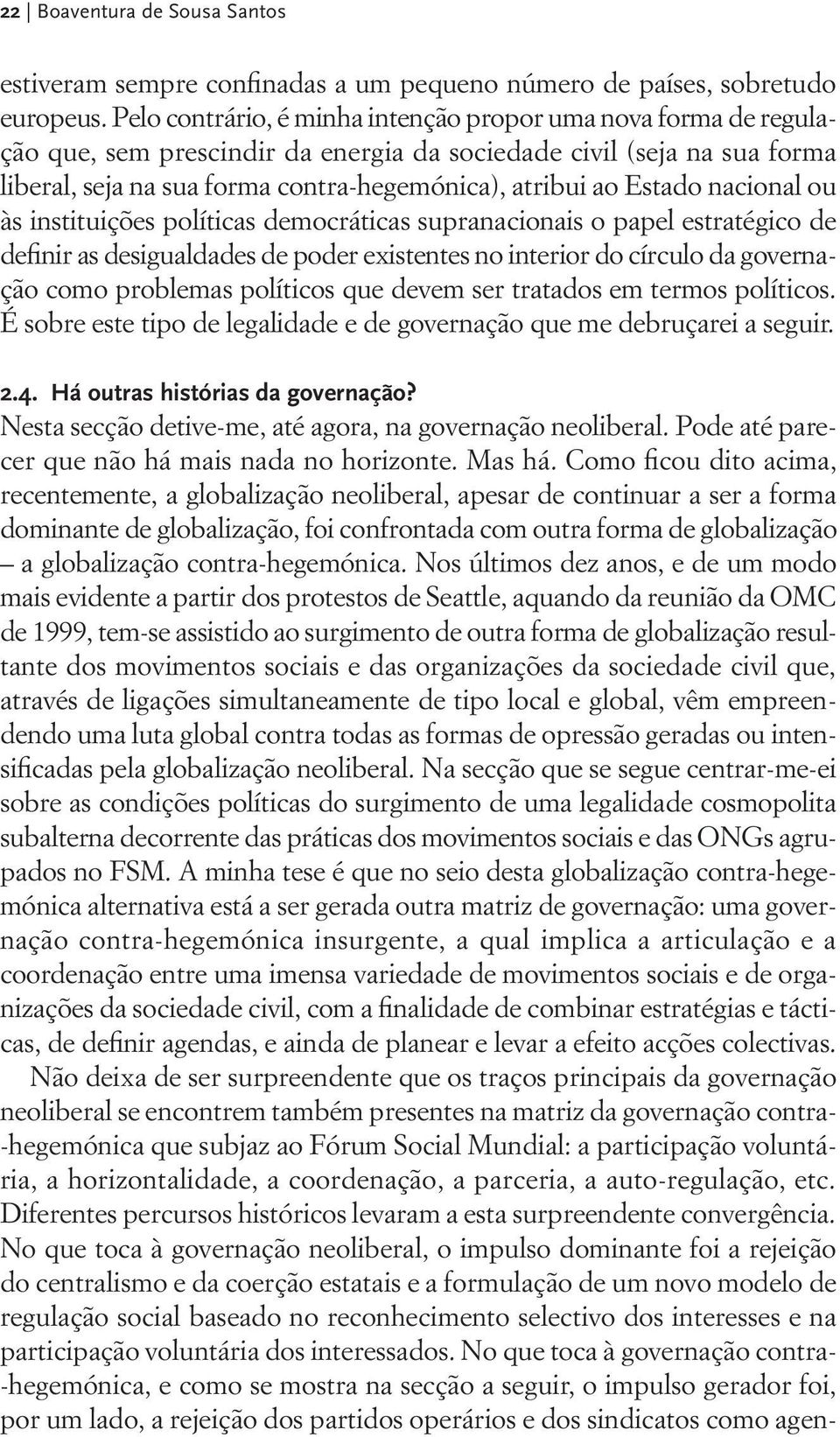 22 | Boaventura de Sousa Santos

estiveram sempre confinadas a um pequeno número de países, sobretudo europeus. Pelo contrário, é minha intenção propor uma nova forma de regulação que, sem prescindir da energia da sociedade civil (seja na sua forma liberal, seja na sua forma contra-hegemónica), atribui ao Estado nacional ou às instituições políticas democráticas supranacionais o papel estratégico de definir as desigualdades de poder existentes no interior do círculo da governação como problemas políticos que devem ser tratados em termos políticos. É sobre este tipo de legalidade e de governação que me debruçarei a seguir.

2.4. Há outras histórias da governação?
Nesta secção detive-me, até agora, na governação neoliberal. Pode até parecer que não há mais nada no horizonte. Mas há. Como ficou dito acima, recentemente, a globalização neoliberal, apesar de continuar a ser a forma dominante de globalização, foi confrontada com outra forma de globalização – a globalização contra-hegemónica. Nos últimos dez anos, e de um modo mais evidente a partir dos protestos de Seattle, aquando da reunião da OMC de 1999, tem-se assistido ao surgimento de outra forma de globalização resultante dos movimentos sociais e das organizações da sociedade civil que, através de ligações simultaneamente de tipo local e global, vêm empreendendo uma luta global contra todas as formas de opressão geradas ou intensificadas pela globalização neoliberal. Na secção que se segue centrar-me-ei sobre as condições políticas do surgimento de uma legalidade cosmopolita subalterna decorrente das práticas dos movimentos sociais e das ONGs agrupados no FSM. A minha tese é que no seio desta globalização contra-hegemónica alternativa está a ser gerada outra matriz de governação: uma governação contra-hegemónica insurgente, a qual implica a articulação e a coordenação entre uma imensa variedade de movimentos sociais e de organizações da sociedade civil, com a finalidade de combinar estratégias e tácticas, de definir agendas, e ainda de planear e levar a efeito acções colectivas.

Não deixa de ser surpreendente que os traços principais da governação neoliberal se encontrem também presentes na matriz da governação contra-hegemónica que subjaz ao Fórum Social Mundial: a participação voluntária, a horizontalidade, a coordenação, a parceria, a auto-regulação, etc. Diferentes percursos históricos levaram a esta surpreendente convergência. No que toca à governação neoliberal, o impulso dominante foi a rejeição do centralismo e da coerção estatais e a formulação de um novo modelo de regulação social baseado no reconhecimento selectivo dos interesses e na participação voluntária dos interessados. No que toca à governação contra-hegemónica, e como se mostra na secção a seguir, o impulso gerador foi, por um lado, a rejeição dos partidos operários e dos sindicatos como agen-